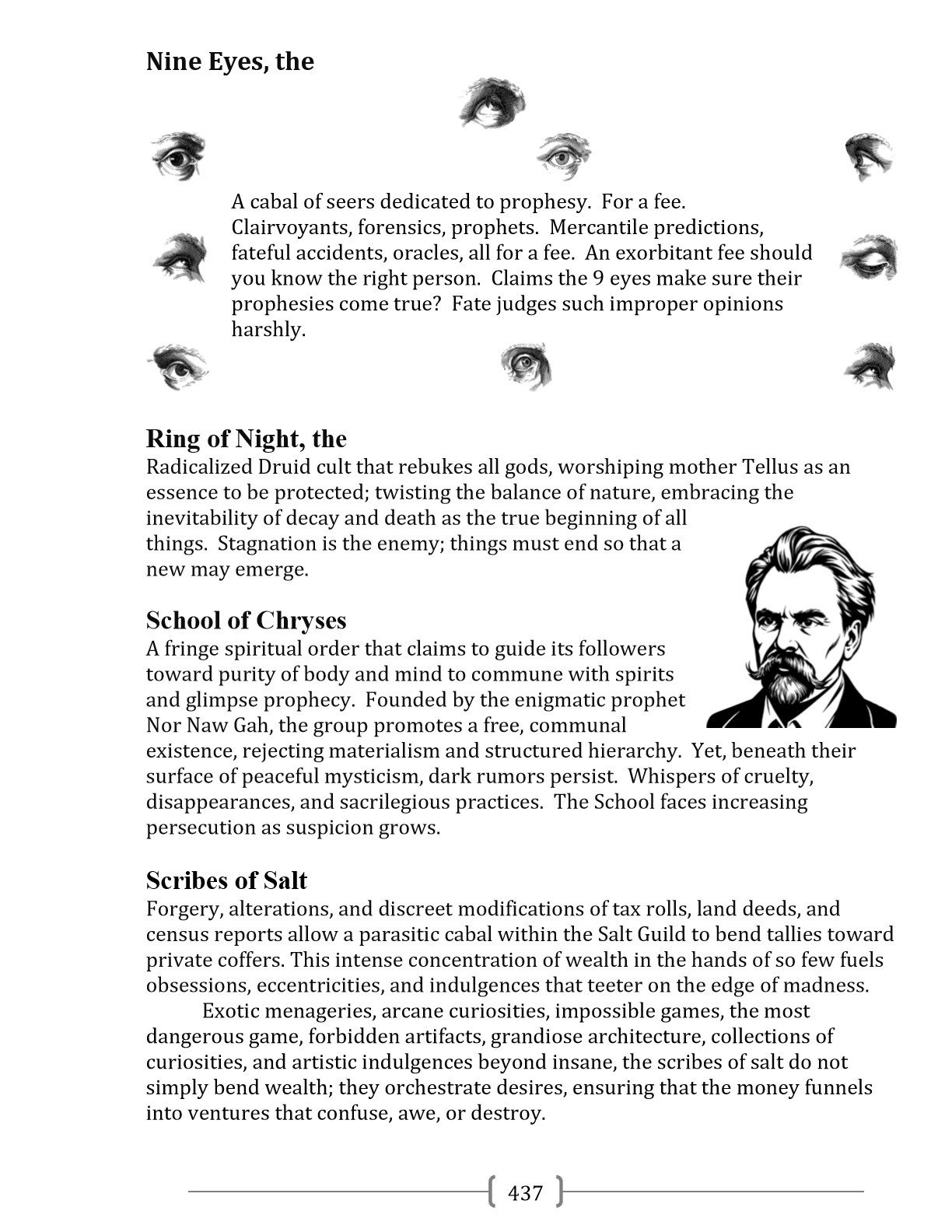 Nine Eyes, the

A cabal of seers dedicated to prophesy. For a fee. Clairvoyants, forensics, prophets. Mercantile predictions, fateful accidents, oracles, all for a fee. An exorbitant fee should you know the right person. Claims the 9 eyes make sure their prophesies come true? Fate judges such improper opinions harshly.

Ring of Night, the
Radicalized Druid cult that rebukes all gods, worshiping mother Tellus as an essence to be protected; twisting the balance of nature, embracing the inevitability of decay and death as the true beginning of all things. Stagnation is the enemy; things must end so that a new may emerge.

School of Chryses
A fringe spiritual order that claims to guide its followers toward purity of body and mind to commune with spirits and glimpse prophecy. Founded by the enigmatic prophet Nor Naw Gah, the group promotes a free, communal existence, rejecting materialism and structured hierarchy. Yet, beneath their surface of peaceful mysticism, dark rumors persist. Whispers of cruelty, disappearances, and sacrilegious practices. The School faces increasing persecution as suspicion grows.

Scribes of Salt
Forgery, alterations, and discreet modifications of tax rolls, land deeds, and census reports allow a parasitic cabal within the Salt Guild to bend tallies toward private coffers. This intense concentration of wealth in the hands of so few fuels obsessions, eccentricities, and indulgences that teeter on the edge of madness.

Exotic menageries, arcane curiosities, impossible games, the most dangerous game, forbidden artifacts, grandiose architecture, collections of curiosities, and artistic indulgences beyond insane, the scribes of salt do not simply bend wealth; they orchestrate desires, ensuring that the money funnels into ventures that confuse, awe, or destroy.

437